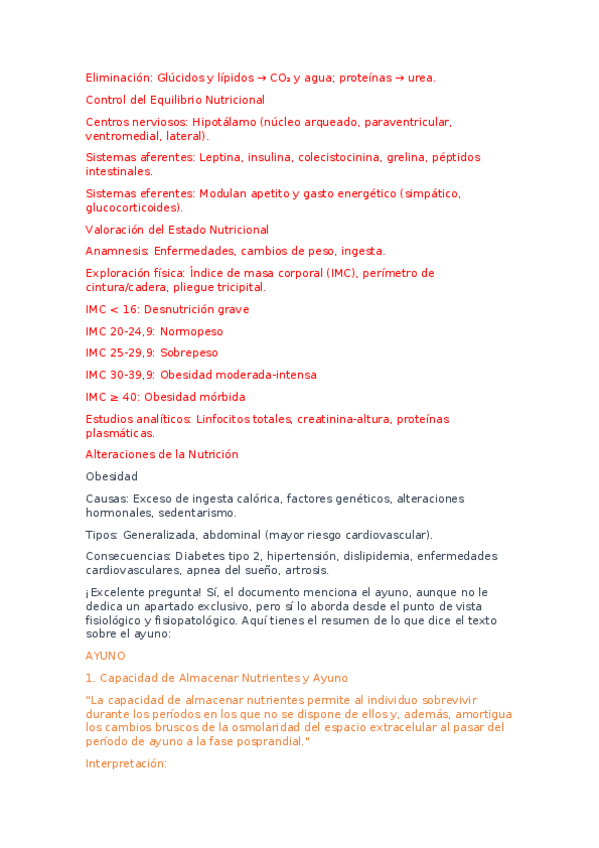 Eliminación: Glúcidos y lípidos → $CO_2$ y agua; proteínas → urea.

Control del Equilibrio Nutricional

Centros nerviosos: Hipotálamo (núcleo arqueado, paraventricular, ventromedial, lateral).

Sistemas aferentes: Leptina, insulina, colecistocinina, grelina, péptidos intestinales.

Sistemas eferentes: Modulan apetito y gasto energético (simpático, glucocorticoides).

Valoración del Estado Nutricional

Anamnesis: Enfermedades, cambios de peso, ingesta.

Exploración física: Índice de masa corporal (IMC), perímetro de cintura/cadera, pliegue tricipital.

IMC < 16: Desnutrición grave

IMC 20-24,9: Normopeso

IMC 25-29,9: Sobrepeso

IMC 30-39,9: Obesidad moderada-intensa

IMC ≥ 40: Obesidad mórbida

Estudios analíticos: Linfocitos totales, creatinina-altura, proteínas plasmáticas.

Alteraciones de la Nutrición

Obesidad

Causas: Exceso de ingesta calórica, factores genéticos, alteraciones hormonales, sedentarismo.

Tipos: Generalizada, abdominal (mayor riesgo cardiovascular).

Consecuencias: Diabetes tipo 2, hipertensión, dislipidemia, enfermedades cardiovasculares, apnea del sueño, artrosis.

¡Excelente pregunta! Sí, el documento menciona el ayuno, aunque no le dedica un apartado exclusivo, pero sí lo aborda desde el punto de vista fisiológico y fisiopatológico. Aquí tienes el resumen de lo que dice el texto sobre el ayuno:

AYUNO

1. Capacidad de Almacenar Nutrientes y Ayuno

"La capacidad de almacenar nutrientes permite al individuo sobrevivir durante los períodos en los que no se dispone de ellos y, además, amortigua los cambios bruscos de la osmolaridad del espacio extracelular al pasar del período de ayuno a la fase posprandial."

Interpretación: